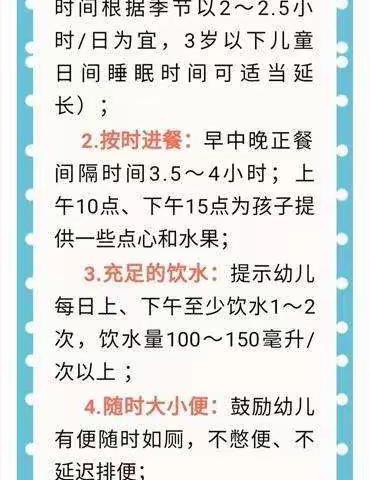 时间根据季节以2～2.5小时/日为宜，3岁以下儿童日间睡眠时间可适当延长）；

2.按时进餐：早中晚正餐间隔时间3.5～4小时；上午10点、下午15点为孩子提供一些点心和水果；

3.充足的饮水：提示幼儿每日上、下午至少饮水1～2次，饮水量100～150毫升/次以上；

4.随时大小便：鼓励幼儿有便随时如厕，不憋便、不延迟排便；